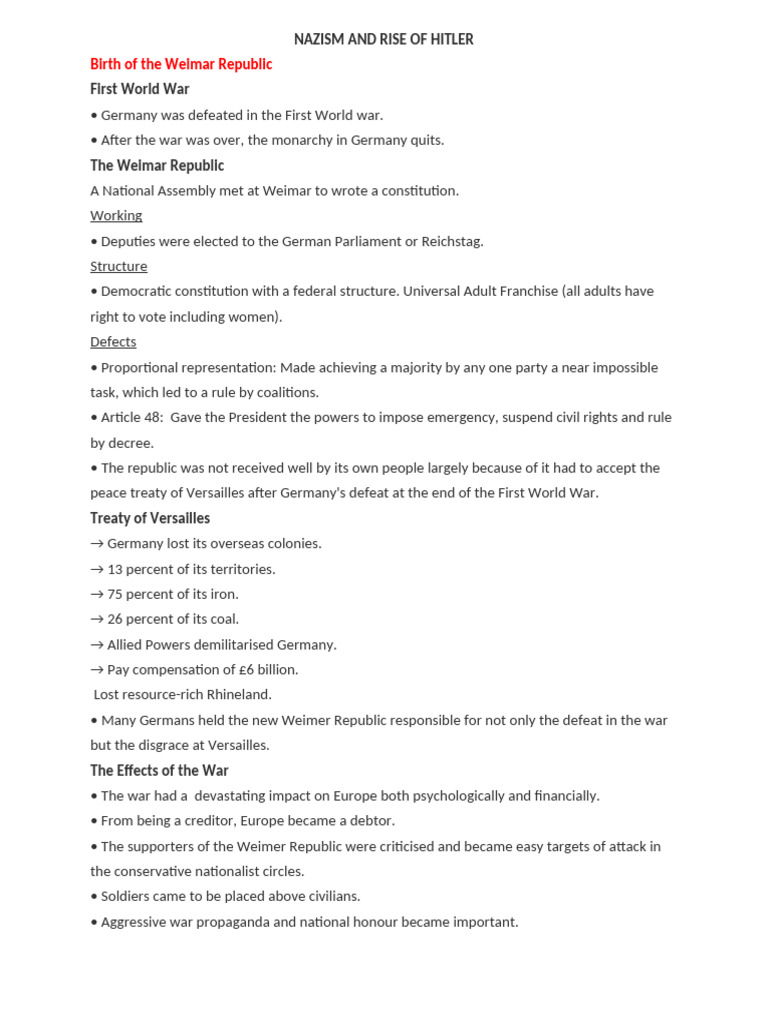 NAZISM AND RISE OF HITLER

Birth of the Weimar Republic

First World War

• Germany was defeated in the First World war.

• After the war was over, the monarchy in Germany quits.

The Weimar Republic

A National Assembly met at Weimar to wrote a constitution.

Working

• Deputies were elected to the German Parliament or Reichstag.

Structure

• Democratic constitution with a federal structure. Universal Adult Franchise (all adults have right to vote including women).

Defects

• Proportional representation: Made achieving a majority by any one party a near impossible task, which led to a rule by coalitions.

• Article 48: Gave the President the powers to impose emergency, suspend civil rights and rule by decree.

• The republic was not received well by its own people largely because of it had to accept the peace treaty of Versailles after Germany's defeat at the end of the First World War.

Treaty of Versailles

→ Germany lost its overseas colonies.

→ 13 percent of its territories.

→ 75 percent of its iron.

→ 26 percent of its coal.

→ Allied Powers demilitarised Germany.

→ Pay compensation of £6 billion.

Lost resource-rich Rhineland.

• Many Germans held the new Weimer Republic responsible for not only the defeat in the war but the disgrace at Versailles.

The Effects of the War

• The war had a devastating impact on Europe both psychologically and financially.

• From being a creditor, Europe became a debtor.

• The supporters of the Weimer Republic were criticised and became easy targets of attack in the conservative nationalist circles.

• Soldiers came to be placed above civilians.

• Aggressive war propaganda and national honour became important.